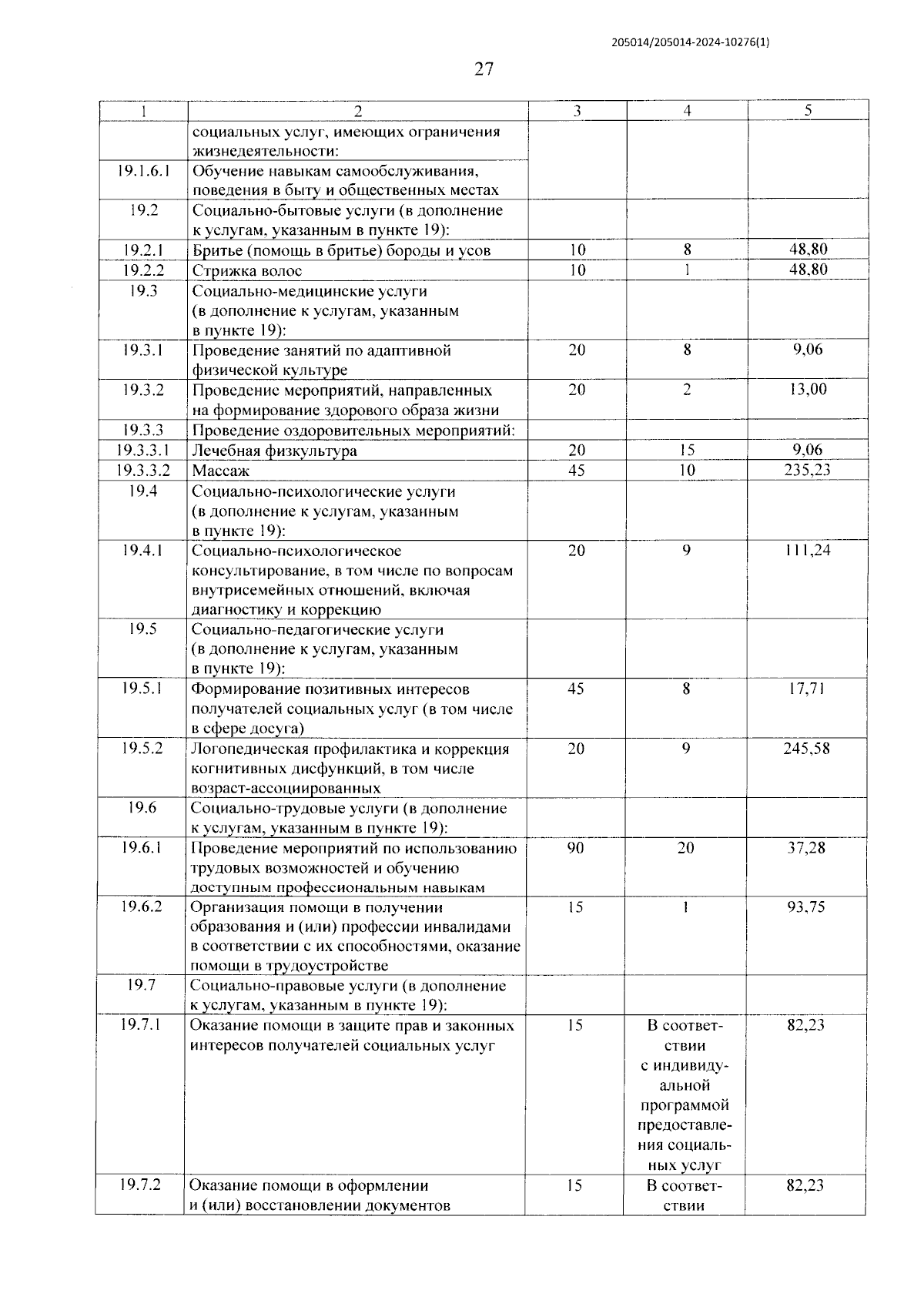 205014/205014-2024-10276(1)

27

| 1 | 2 | 3 | 4 | 5 |
|---|---|---|---|---|
| | социальных услуг, имеющих ограничения жизнедеятельности: | | | |
| 19.1.6.1 | Обучение навыкам самообслуживания, поведения в быту и общественных местах | | | |
| 19.2 | Социально-бытовые услуги (в дополнение к услугам, указанным в пункте 19): | | | |
| 19.2.1 | Бритье (помощь в бритье) бороды и усов | 10 | 8 | 48,80 |
| 19.2.2 | Стрижка волос | 10 | 1 | 48,80 |
| 19.3 | Социально-медицинские услуги (в дополнение к услугам, указанным в пункте 19): | | | |
| 19.3.1 | Проведение занятий по адаптивной физической культуре | 20 | 8 | 9,06 |
| 19.3.2 | Проведение мероприятий, направленных на формирование здорового образа жизни | 20 | 2 | 13,00 |
| 19.3.3 | Проведение оздоровительных мероприятий: | | | |
| 19.3.3.1 | Лечебная физкультура | 20 | 15 | 9,06 |
| 19.3.3.2 | Массаж | 45 | 10 | 235,23 |
| 19.4 | Социально-психологические услуги (в дополнение к услугам, указанным в пункте 19): | | | |
| 19.4.1 | Социально-психологическое консультирование, в том числе по вопросам внутрисемейных отношений, включая диагностику и коррекцию | 20 | 9 | 111,24 |
| 19.5 | Социально-педагогические услуги (в дополнение к услугам, указанным в пункте 19): | | | |
| 19.5.1 | Формирование позитивных интересов получателей социальных услуг (в том числе в сфере досуга) | 45 | 8 | 17,71 |
| 19.5.2 | Логопедическая профилактика и коррекция когнитивных дисфункций, в том числе возраст-ассоциированных | 20 | 9 | 245,58 |
| 19.6 | Социально-трудовые услуги (в дополнение к услугам, указанным в пункте 19): | | | |
| 19.6.1 | Проведение мероприятий по использованию трудовых возможностей и обучению доступным профессиональным навыкам | 90 | 20 | 37,28 |
| 19.6.2 | Организация помощи в получении образования и (или) профессии инвалидами в соответствии с их способностями, оказание помощи в трудоустройстве | 15 | 1 | 93,75 |
| 19.7 | Социально-правовые услуги (в дополнение к услугам, указанным в пункте 19): | | | |
| 19.7.1 | Оказание помощи в защите прав и законных интересов получателей социальных услуг | 15 | В соответствии с индивидуальной программой предоставления социальных услуг | 82,23 |
| 19.7.2 | Оказание помощи в оформлении и (или) восстановлении документов | 15 | В соответствии | 82,23 |